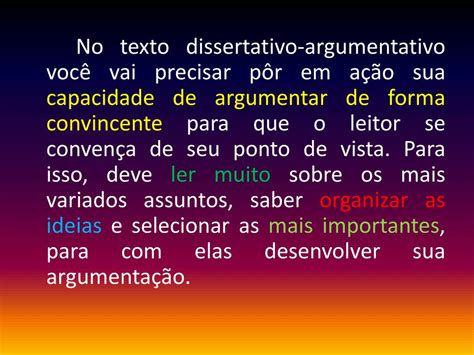 No texto dissertativo-argumentativo você vai precisar pôr em ação sua capacidade de argumentar de forma convincente para que o leitor se convença de seu ponto de vista. Para isso, deve ler muito sobre os mais variados assuntos, saber organizar as ideias e selecionar as mais importantes, para com elas desenvolver sua argumentação.